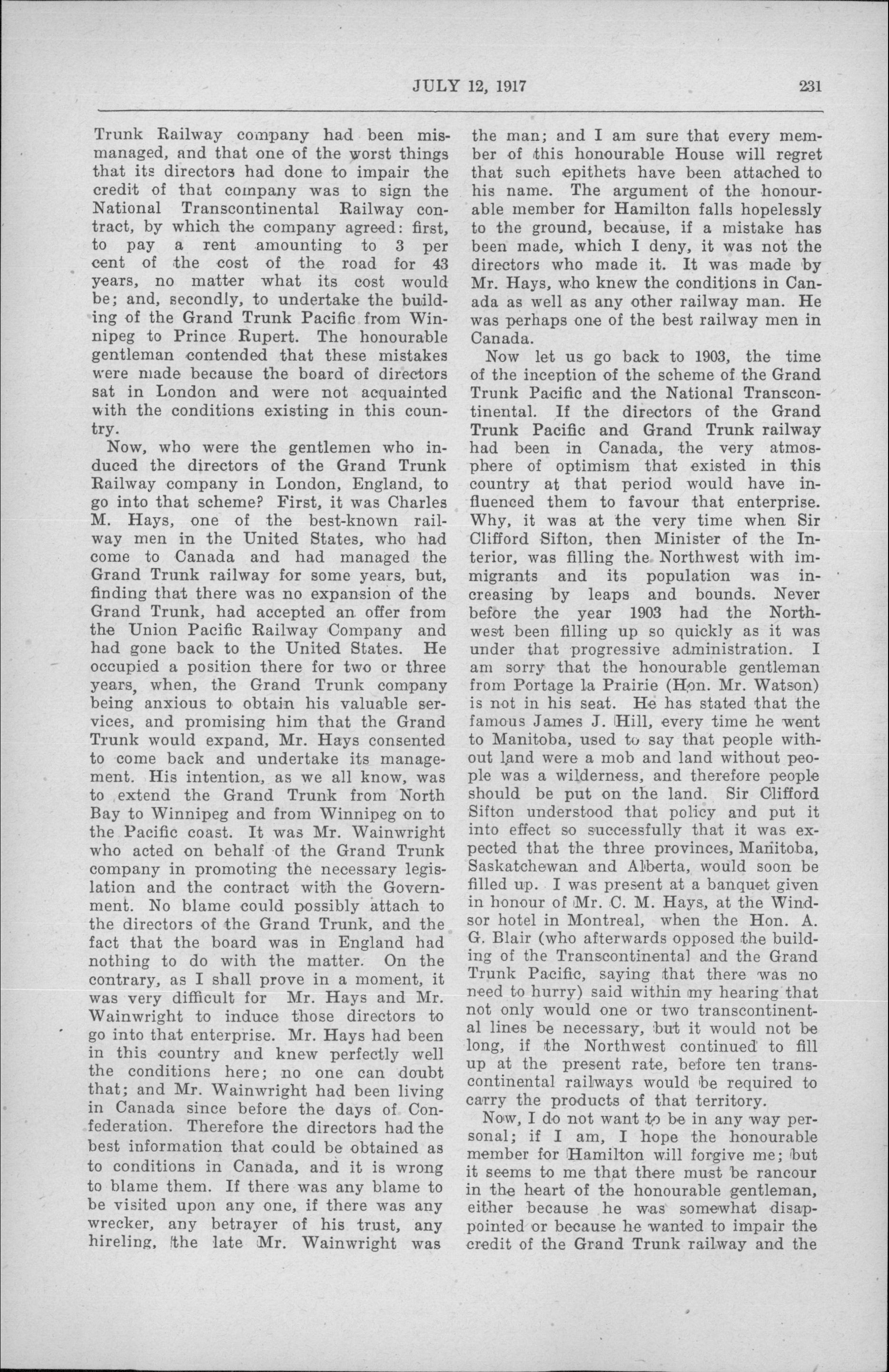 JULY 12, 1917 231

Trunk Railway company had been mismanaged, and that one of the worst things that its directors had done to impair the credit of that company was to sign the National Transcontinental Railway contract, by which the company agreed: first, to pay a rent amounting to 3 per cent of the cost of the road for 43 years, no matter what its cost would be; and, secondly, to undertake the building of the Grand Trunk Pacific from Winnipeg to Prince Rupert. The honourable gentleman contended that these mistakes were made because the board of directors sat in London and were not acquainted with the conditions existing in this country.

Now, who were the gentlemen who induced the directors of the Grand Trunk Railway company in London, England, to go into that scheme? First, it was Charles M. Hays, one of the best-known railway men in the United States, who had come to Canada and had managed the Grand Trunk railway for some years, but, finding that there was no expansion of the Grand Trunk, had accepted an offer from the Union Pacific Railway Company and had gone back to the United States. He occupied a position there for two or three years, when, the Grand Trunk company being anxious to obtain his valuable services, and promising him that the Grand Trunk would expand, Mr. Hays consented to come back and undertake its management. His intention, as we all know, was to extend the Grand Trunk from North Bay to Winnipeg and from Winnipeg on to the Pacific coast. It was Mr. Wainwright who acted on behalf of the Grand Trunk company in promoting the necessary legislation and the contract with the Government. No blame could possibly attach to the directors of the Grand Trunk, and the fact that the board was in England had nothing to do with the matter. On the contrary, as I shall prove in a moment, it was very difficult for Mr. Hays and Mr. Wainwright to induce those directors to go into that enterprise. Mr. Hays had been in this country and knew perfectly well the conditions here; no one can doubt that; and Mr. Wainwright had been living in Canada since before the days of Confederation. Therefore the directors had the best information that could be obtained as to conditions in Canada, and it is wrong to blame them. If there was any blame to be visited upon any one, if there was any wrecker, any betrayer of his trust, any hireling, the late Mr. Wainwright was the man; and I am sure that every member of this honourable House will regret that such epithets have been attached to his name. The argument of the honourable member for Hamilton falls hopelessly to the ground, because, if a mistake has been made, which I deny, it was not the directors who made it. It was made by Mr. Hays, who knew the conditions in Canada as well as any other railway man. He was perhaps one of the best railway men in Canada.

Now let us go back to 1903, the time of the inception of the scheme of the Grand Trunk Pacific and the National Transcontinental. If the directors of the Grand Trunk Pacific and Grand Trunk railway had been in Canada, the very atmosphere of optimism that existed in this country at that period would have influenced them to favour that enterprise. Why, it was at the very time when Sir Clifford Sifton, then Minister of the Interior, was filling the Northwest with immigrants and its population was increasing by leaps and bounds. Never before the year 1903 had the Northwest been filling up so quickly as it was under that progressive administration. I am sorry that the honourable gentleman from Portage la Prairie (Hon. Mr. Watson) is not in his seat. He has stated that the famous James J. Hill, every time he went to Manitoba, used to say that people without land were a mob and land without people was a wilderness, and therefore people should be put on the land. Sir Clifford Sifton understood that policy and put it into effect so successfully that it was expected that the three provinces, Manitoba, Saskatchewan and Alberta, would soon be filled up. I was present at a banquet given in honour of Mr. C. M. Hays, at the Windsor hotel in Montreal, when the Hon. A. G. Blair (who afterwards opposed the building of the Transcontinental and the Grand Trunk Pacific, saying that there was no need to hurry) said within my hearing that not only would one or two transcontinental lines be necessary, but it would not be long, if the Northwest continued to fill up at the present rate, before ten transcontinental railways would be required to carry the products of that territory.

Now, I do not want to be in any way personal; if I am, I hope the honourable member for Hamilton will forgive me; but it seems to me that there must be rancour in the heart of the honourable gentleman, either because he was somewhat disappointed or because he wanted to impair the credit of the Grand Trunk railway and the